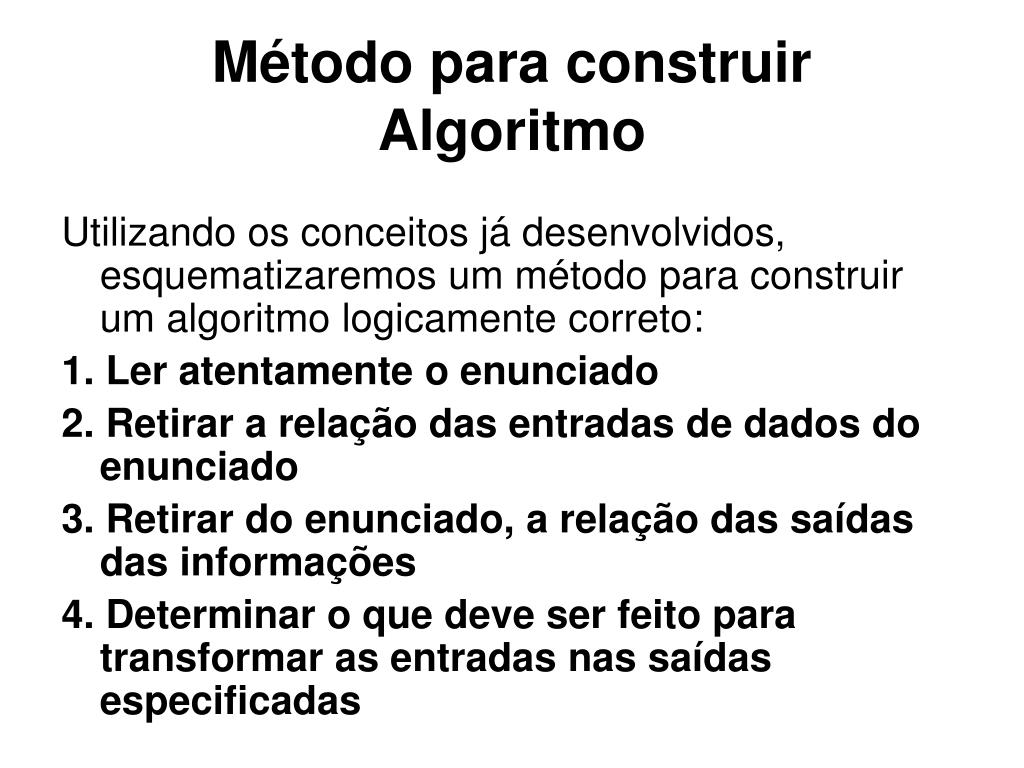 Método para construir Algoritmo

Utilizando os conceitos já desenvolvidos, esquematizaremos um método para construir um algoritmo logicamente correto:

1. Ler atentamente o enunciado

2. Retirar a relação das entradas de dados do enunciado

3. Retirar do enunciado, a relação das saídas das informações

4. Determinar o que deve ser feito para transformar as entradas nas saídas especificadas